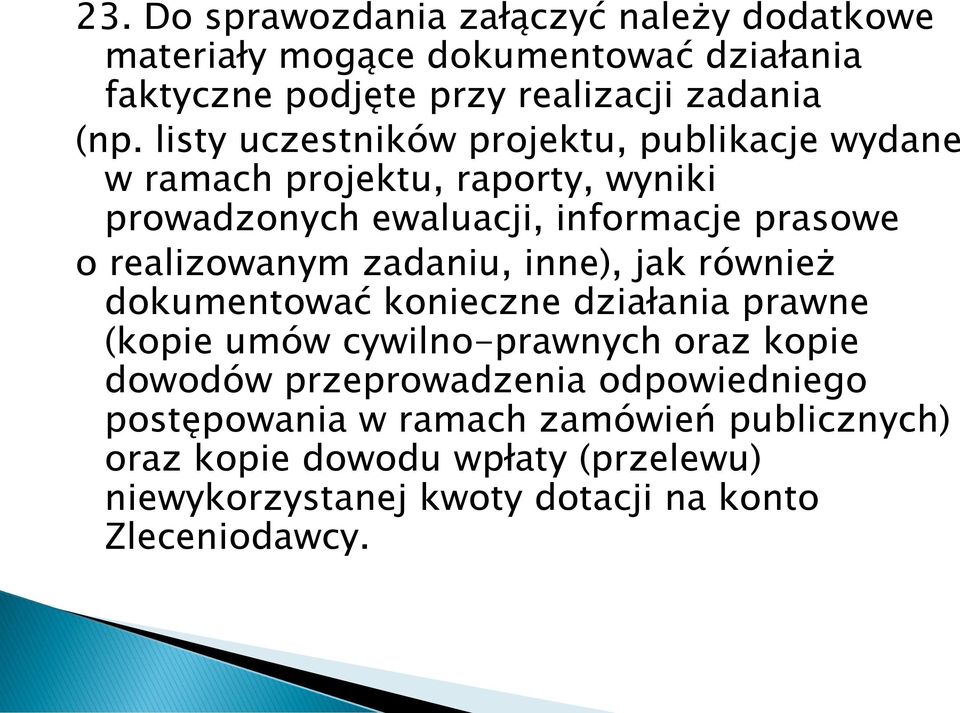 23. Do sprawozdania załączyć należy dodatkowe materiały mogące dokumentować działania faktyczne podjęte przy realizacji zadania (np. listy uczestników projektu, publikacje wydane w ramach projektu, raporty, wyniki prowadzonych ewaluacji, informacje prasowe o realizowanym zadaniu, inne), jak również dokumentować konieczne działania prawne (kopie umów cywilno-prawnych oraz kopie dowodów przeprowadzenia odpowiedniego postępowania w ramach zamówień publicznych) oraz kopie dowodu wpłaty (przelewu) niewykorzystanej kwoty dotacji na konto Zleceniodawcy.